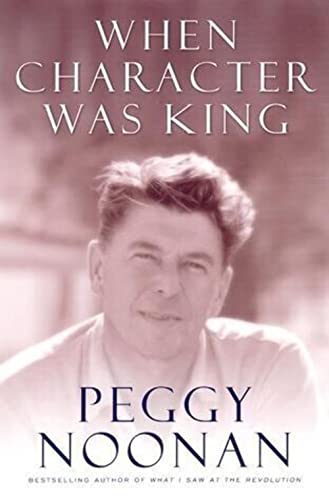 WHEN CHARACTER WAS KING

PEGGY NOONAN

BESTSELLING AUTHOR OF WHAT I SAW AT THE REVOLUTION